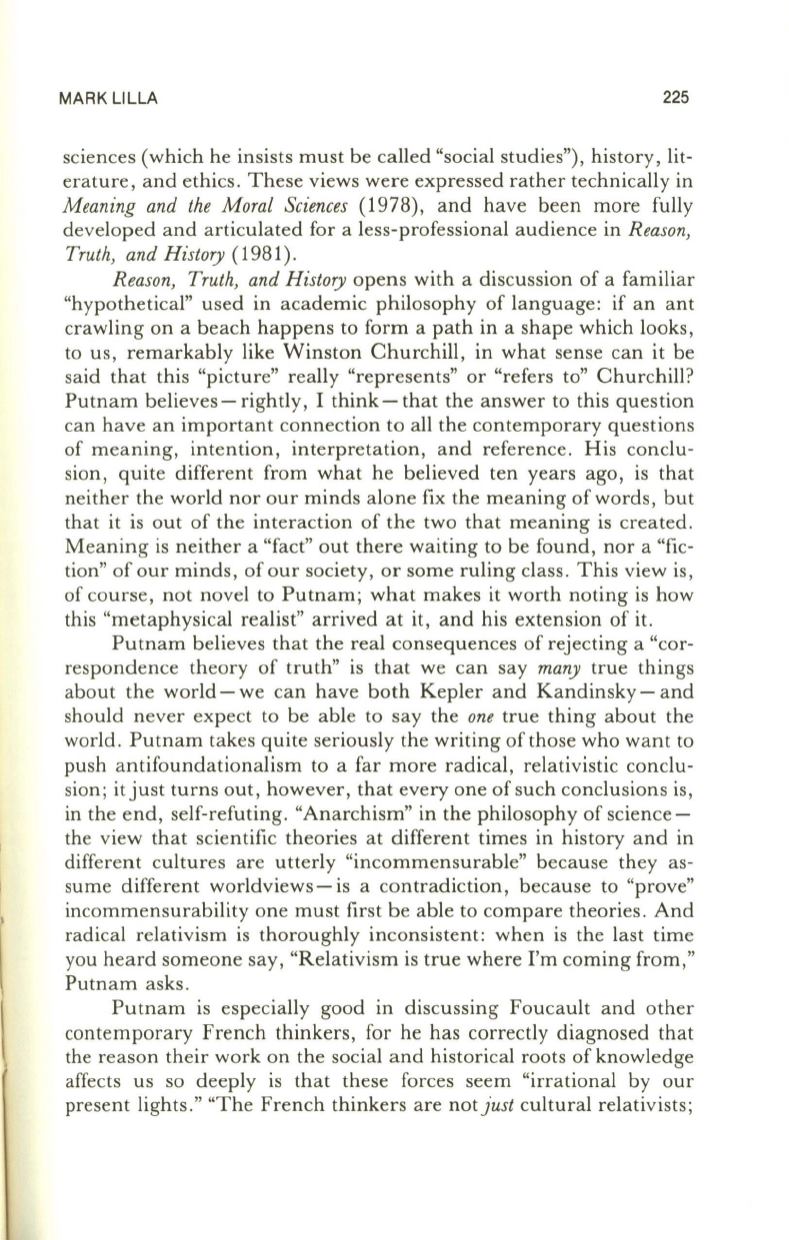 MARK LILLA 225

sciences (which he insists must be called "social studies"), history, literature, and ethics. These views were expressed rather technically in Meaning and the Moral Sciences (1978), and have been more fully developed and articulated for a less-professional audience in Reason, Truth, and History (1981).

Reason, Truth, and History opens with a discussion of a familiar "hypothetical" used in academic philosophy of language: if an ant crawling on a beach happens to form a path in a shape which looks, to us, remarkably like Winston Churchill, in what sense can it be said that this "picture" really "represents" or "refers to" Churchill? Putnam believes—rightly, I think—that the answer to this question can have an important connection to all the contemporary questions of meaning, intention, interpretation, and reference. His conclusion, quite different from what he believed ten years ago, is that neither the world nor our minds alone fix the meaning of words, but that it is out of the interaction of the two that meaning is created. Meaning is neither a "fact" out there waiting to be found, nor a "fiction" of our minds, of our society, or some ruling class. This view is, of course, not novel to Putnam; what makes it worth noting is how this "metaphysical realist" arrived at it, and his extension of it.

Putnam believes that the real consequences of rejecting a "correspondence theory of truth" is that we can say many true things about the world—we can have both Kepler and Kandinsky—and should never expect to be able to say the one true thing about the world. Putnam takes quite seriously the writing of those who want to push antifoundationalism to a far more radical, relativistic conclusion; it just turns out, however, that every one of such conclusions is, in the end, self-refuting. "Anarchism" in the philosophy of science—the view that scientific theories at different times in history and in different cultures are utterly "incommensurable" because they assume different worldviews—is a contradiction, because to "prove" incommensurability one must first be able to compare theories. And radical relativism is thoroughly inconsistent: when is the last time you heard someone say, "Relativism is true where I'm coming from," Putnam asks.

Putnam is especially good in discussing Foucault and other contemporary French thinkers, for he has correctly diagnosed that the reason their work on the social and historical roots of knowledge affects us so deeply is that these forces seem "irrational by our present lights." "The French thinkers are not just cultural relativists;